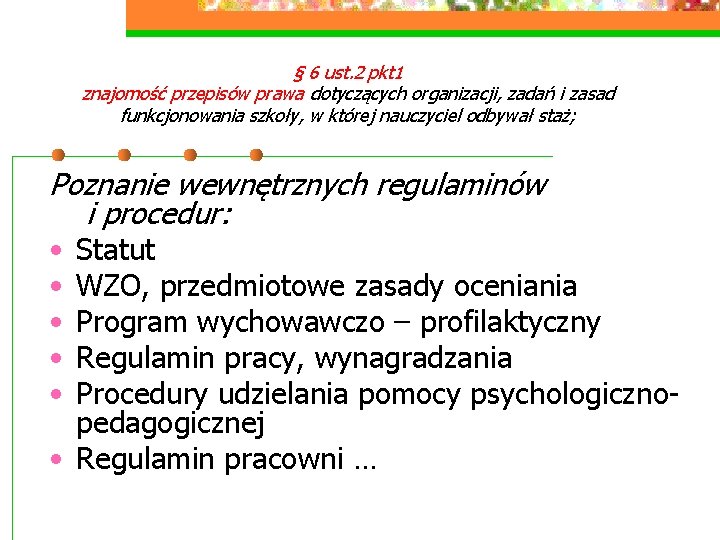 § 6 ust.2 pkt1
znajomość przepisów prawa dotyczących organizacji, zadań i zasad funkcjonowania szkoły, w której nauczyciel odbywał staż;

Poznanie wewnętrznych regulaminów i procedur:
• Statut
• WZO, przedmiotowe zasady oceniania
• Program wychowawczo – profilaktyczny
• Regulamin pracy, wynagradzania
• Procedury udzielania pomocy psychologiczno-pedagogicznej
• Regulamin pracowni …